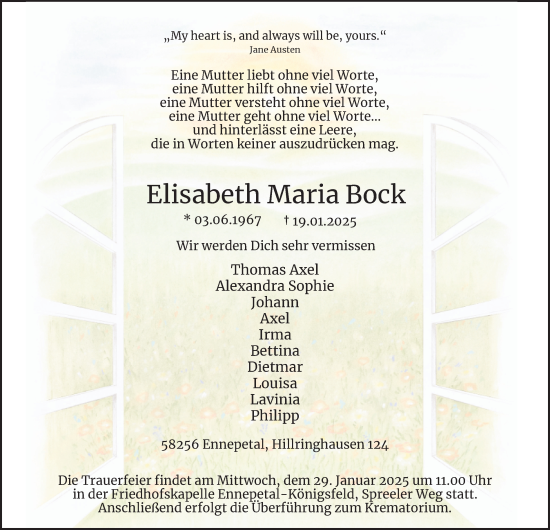 „My heart is, and always will be, yours.“
Jane Austen

Eine Mutter liebt ohne viel Worte,
eine Mutter hilft ohne viel Worte,
eine Mutter versteht ohne viel Worte,
eine Mutter geht ohne viel Worte...
und hinterlässt eine Leere,
die in Worten keiner auszudrücken mag.

Elisabeth Maria Bock

* 03.06.1967 † 19.01.2025

Wir werden Dich sehr vermissen

Thomas Axel
Alexandra Sophie
Johann
Axel
Irma
Bettina
Dietmar
Louisa
Lavinia
Philipp

58256 Ennepetal, Hillringhausen 124

Die Trauerfeier findet am Mittwoch, dem 29. Januar 2025 um 11.00 Uhr in der Friedhofskapelle Ennepetal-Königsfeld, Spreeler Weg statt. Anschließend erfolgt die Überführung zum Krematorium.